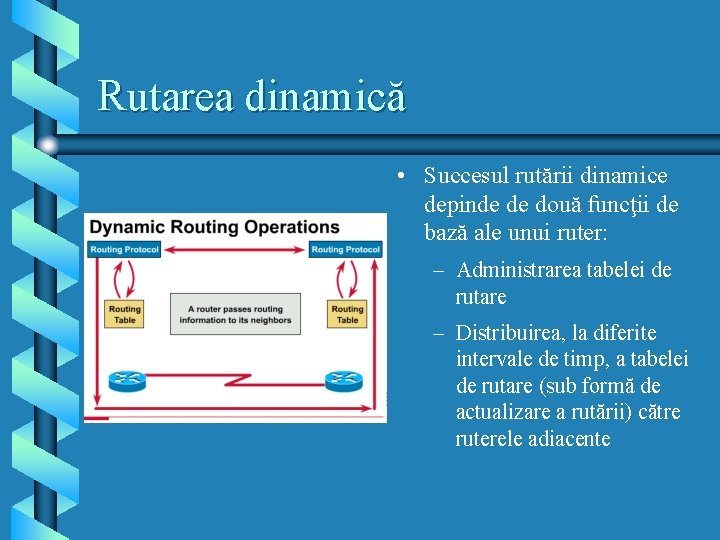 Rutarea dinamică

Dynamic Routing Operations

Routing Protocol

Routing Protocol

Routing Table

A router passes routing information to its neighbors

Routing Table

• Succesul rutării dinamice depinde de două funcţii de bază ale unui ruter:

– Administrarea tabelei de rutare

– Distribuirea, la diferite intervale de timp, a tabelei de rutare (sub formă de actualizare a rutării) către ruterele adiacente